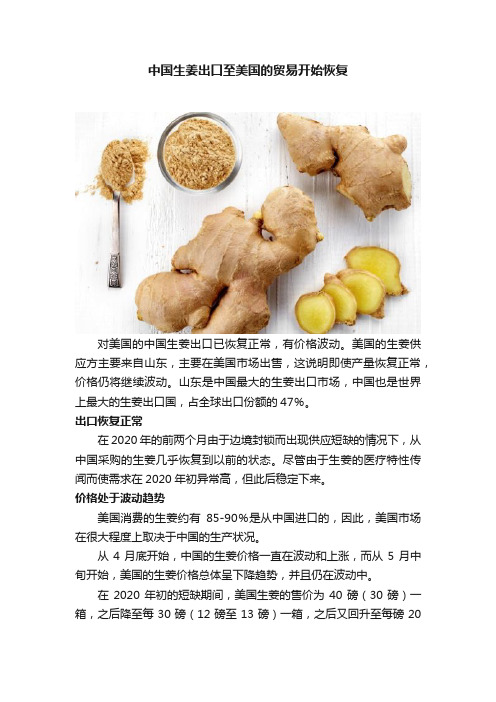 中国生姜出口至美国的贸易开始恢复

对美国的中国生姜出口已恢复正常，有价格波动。美国的生姜供应方主要来自山东，主要在美国市场出售，这说明即使产量恢复正常，价格仍将继续波动。山东是中国最大的生姜出口市场，中国也是世界上最大的生姜出口国，占全球出口份额的 47%。

出口恢复正常

在 2020 年的前两个月由于边境封锁而出现供应短缺的情况下，从中国采购的生姜几乎恢复到以前的状态。尽管由于生姜的医疗特性传闻而使需求在 2020 年初异常高，但此后稳定下来。

价格处于波动趋势

美国消费的生姜约有 85-90%是从中国进口的，因此，美国市场在很大程度上取决于中国的生产状况。

从 4 月底开始，中国的生姜价格一直在波动和上涨，而从 5 月中旬开始，美国的生姜价格总体呈下降趋势，并且仍在波动中。

在 2020 年初的短缺期间，美国生姜的售价为 40 磅（30 磅）一箱，之后降至每 30 磅（12 磅至 13 磅）一箱，之后又回升至每磅 20